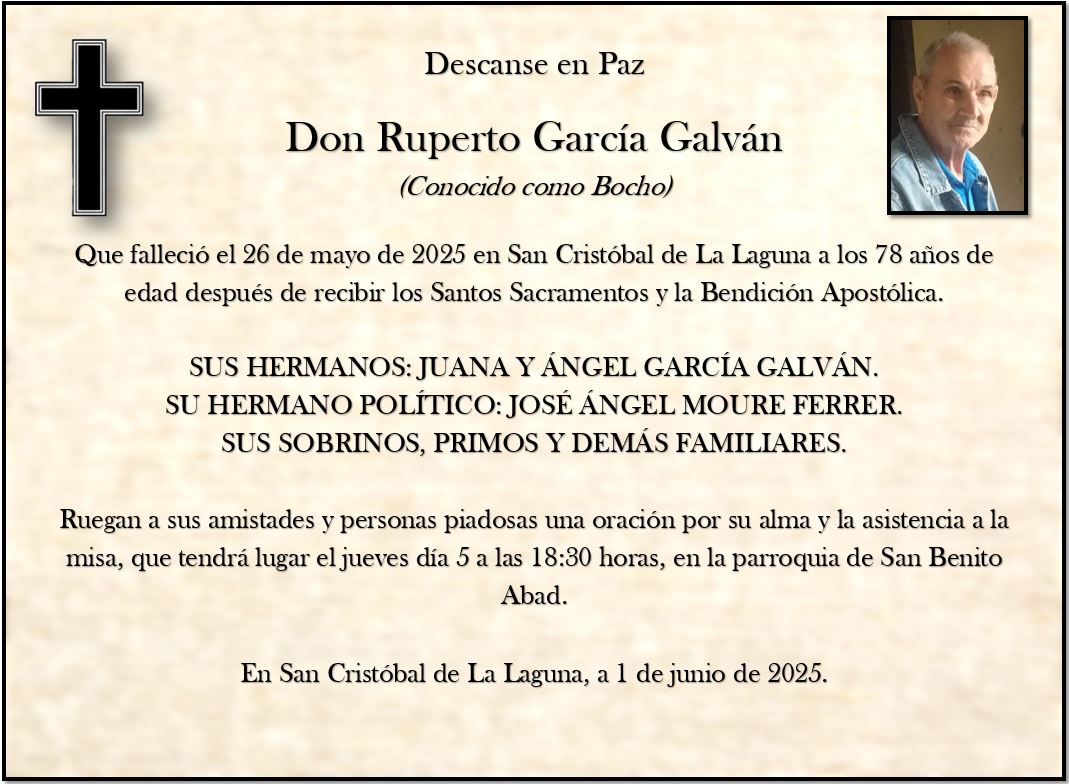 Descanse en Paz

Don Ruperto García Galván

(Conocido como Bocho)

Que falleció el 26 de mayo de 2025 en San Cristóbal de La Laguna a los 78 años de edad después de recibir los Santos Sacramentos y la Bendición Apostólica.

SUS HERMANOS: JUANA Y ÁNGEL GARCÍA GALVÁN.
SU HERMANO POLÍTICO: JOSÉ ÁNGEL MOURE FERRER.
SUS SOBRINOS, PRIMOS Y DEMÁS FAMILIARES.

Ruegan a sus amistades y personas piadosas una oración por su alma y la asistencia a la misa, que tendrá lugar el jueves día 5 a las 18:30 horas, en la parroquia de San Benito Abad.

En San Cristóbal de La Laguna, a 1 de junio de 2025.